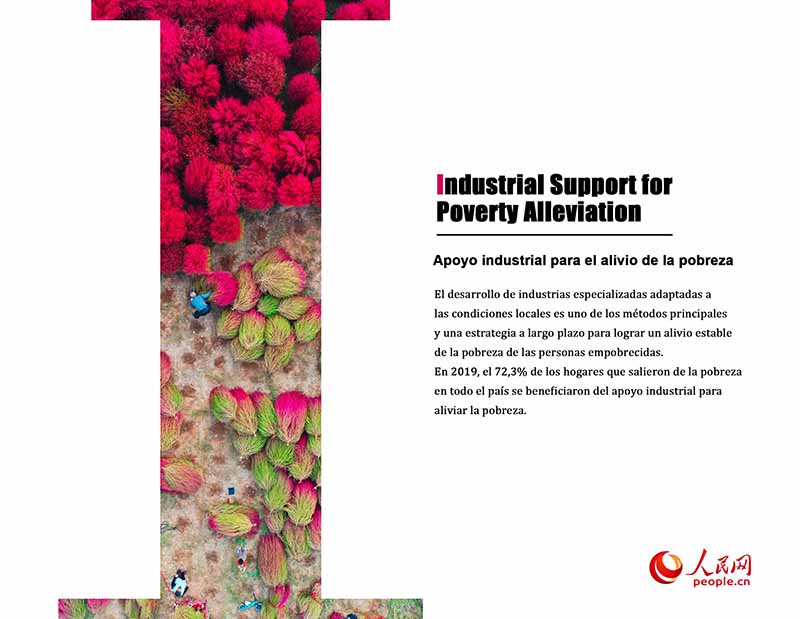 Industrial Support for Poverty Alleviation

Apoyo industrial para el alivio de la pobreza

El desarrollo de industrias especializadas adaptadas a las condiciones locales es uno de los métodos principales y una estrategia a largo plazo para lograr un alivio estable de la pobreza de las personas empobrecidas.
En 2019, el 72,3% de los hogares que salieron de la pobreza en todo el país se beneficiaron del apoyo industrial para aliviar la pobreza.

人民网
people.cn